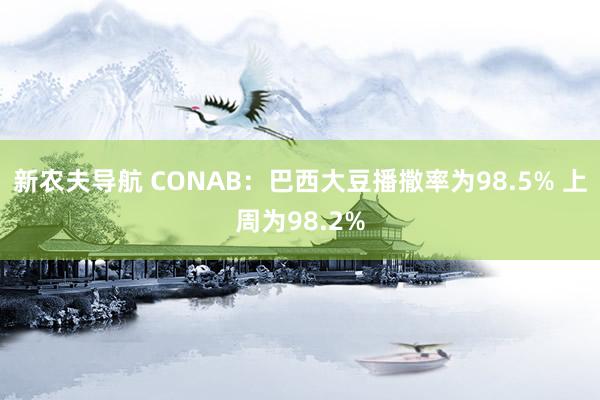 新农夫导航 CONAB：巴西大豆播撒率为98.5% 上周为98.2%